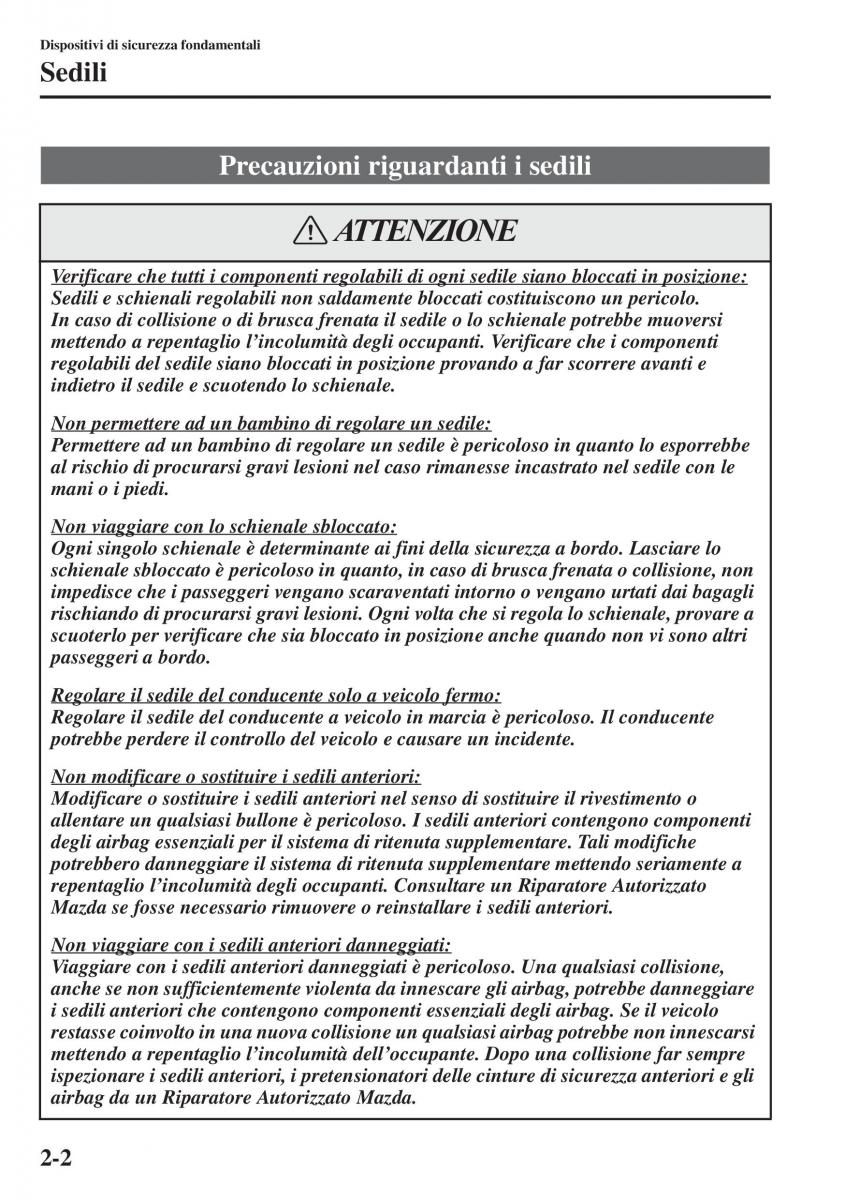 Dispositivi di sicurezza fondamentali

Sedili

Precauzioni riguardanti i sedili

ATTENZIONE

Verificare che tutti i componenti regolabili di ogni sedile siano bloccati in posizione:
Sedili e schienali regolabili non saldamente bloccati costituiscono un pericolo.
In caso di collisione o di brusca frenata il sedile o lo schienale potrebbe muoversi mettendo a repentaglio l'incolumità degli occupanti. Verificare che i componenti regolabili del sedile siano bloccati in posizione provando a far scorrere avanti e indietro il sedile e scuotendo lo schienale.

Non permettere ad un bambino di regolare un sedile:
Permettere ad un bambino di regolare un sedile è pericoloso in quanto lo esporrebbe al rischio di procurarsi gravi lesioni nel caso rimanesse incastrato nel sedile con le mani o i piedi.

Non viaggiare con lo schienale sbloccato:
Ogni singolo schienale è determinante ai fini della sicurezza a bordo. Lasciare lo schienale sbloccato è pericoloso in quanto, in caso di brusca frenata o collisione, non impedisce che i passeggeri vengano scaraventati intorno o vengano urtati dai bagagli rischiando di procurarsi gravi lesioni. Ogni volta che si regola lo schienale, provare a scuoterlo per verificare che sia bloccato in posizione anche quando non vi sono altri passeggeri a bordo.

Regolare il sedile del conducente solo a veicolo fermo:
Regolare il sedile del conducente a veicolo in marcia è pericoloso. Il conducente potrebbe perdere il controllo del veicolo e causare un incidente.

Non modificare o sostituire i sedili anteriori:
Modificare o sostituire i sedili anteriori nel senso di sostituire il rivestimento o allentare un qualsiasi bullone è pericoloso. I sedili anteriori contengono componenti degli airbag essenziali per il sistema di ritenuta supplementare. Tali modifiche potrebbero danneggiare il sistema di ritenuta supplementare mettendo seriamente a repentaglio l'incolumità degli occupanti. Consultare un Riparatore Autorizzato Mazda se fosse necessario rimuovere o reinstallare i sedili anteriori.

Non viaggiare con i sedili anteriori danneggiati:
Viaggiare con i sedili anteriori danneggiati è pericoloso. Una qualsiasi collisione, anche se non sufficientemente violenta da innescare gli airbag, potrebbe danneggiare i sedili anteriori che contengono componenti essenziali degli airbag. Se il veicolo restasse coinvolto in una nuova collisione un qualsiasi airbag potrebbe non innescarsi mettendo a repentaglio l'incolumità dell'occupante. Dopo una collisione far sempre ispezionare i sedili anteriori, i pretensionatori delle cinture di sicurezza anteriori e gli airbag da un Riparatore Autorizzato Mazda.

2-2